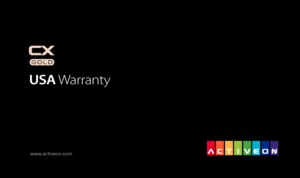 CX
GOLD
USA Warranty

www.activeon.com

ACTIVEON